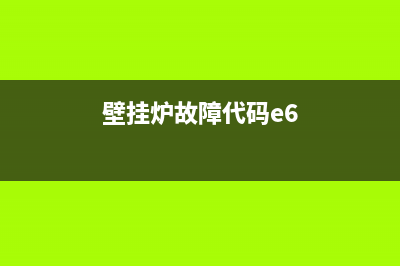 壁挂炉故障代码e6